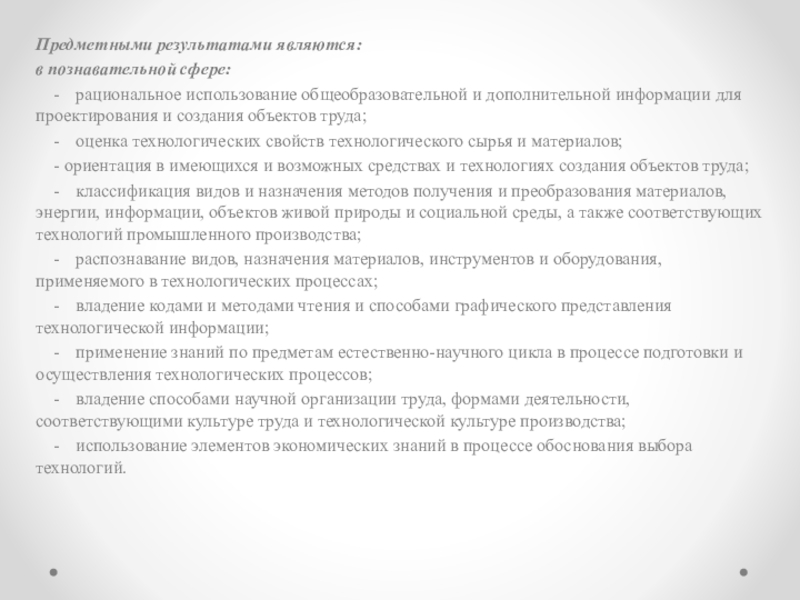 Предметными результатами являются:
в познавательной сфере:

- рациональное использование общеобразовательной и дополнительной информации для проектирования и создания объектов труда;

- оценка технологических свойств технологического сырья и материалов;

- ориентация в имеющихся и возможных средствах и технологиях создания объектов труда;

- классификация видов и назначения методов получения и преобразования материалов, энергии, информации, объектов живой природы и социальной среды, а также соответствующих технологий промышленного производства;

- распознавание видов, назначения материалов, инструментов и оборудования, применяемого в технологических процессах;

- владение кодами и методами чтения и способами графического представления технологической информации;

- применение знаний по предметам естественно-научного цикла в процессе подготовки и осуществления технологических процессов;

- владение способами научной организации труда, формами деятельности, соответствующими культуре труда и технологической культуре производства;

- использование элементов экономических знаний в процессе обоснования выбора технологий.